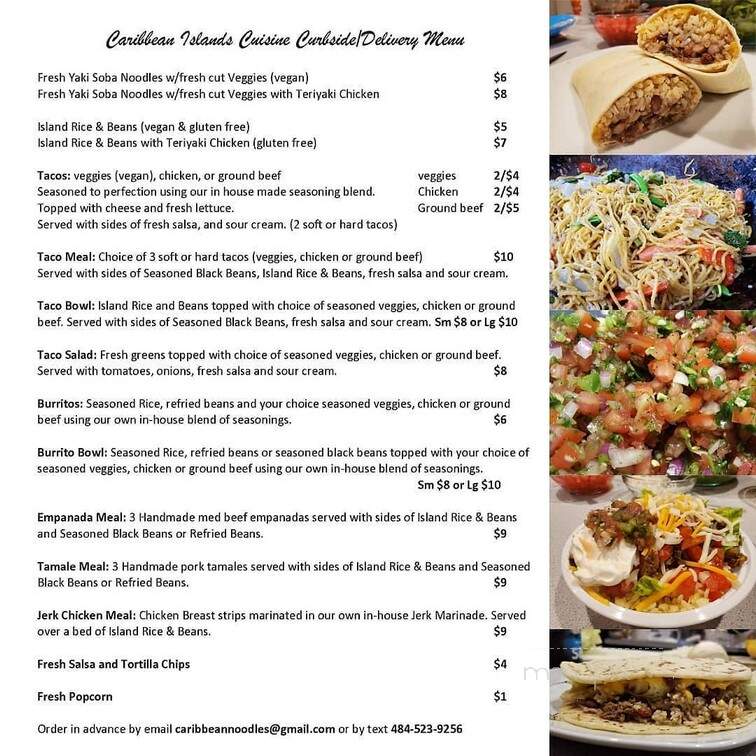 Caribbean Islands Cuisine Curbside/Delivery Menu

Fresh Yaki Soba Noodles w/fresh cut Veggies (vegan) $6
Fresh Yaki Soba Noodles w/fresh cut Veggies with Teriyaki Chicken $8

Island Rice & Beans (vegan & gluten free) $5
Island Rice & Beans with Teriyaki Chicken (gluten free) $7

Tacos: veggies (vegan), chicken, or ground beef veggies 2/$4
Seasoned to perfection using our in house made seasoning blend. Chicken 2/$4
Topped with cheese and fresh lettuce. Ground beef 2/$5
Served with sides of fresh salsa, and sour cream. (2 soft or hard tacos)

Taco Meal: Choice of 3 soft or hard tacos (veggies, chicken or ground beef) $10
Served with sides of Seasoned Black Beans, Island Rice & Beans, fresh salsa and sour cream.

Taco Bowl: Island Rice and Beans topped with choice of seasoned veggies, chicken or ground beef. Served with sides of Seasoned Black Beans, fresh salsa and sour cream. Sm $8 or Lg $10

Taco Salad: Fresh greens topped with choice of seasoned veggies, chicken or ground beef. Served with tomatoes, onions, fresh salsa and sour cream. $8

Burritos: Seasoned Rice, refried beans and your choice seasoned veggies, chicken or ground beef using our own in-house blend of seasonings. $6

Burrito Bowl: Seasoned Rice, refried beans or seasoned black beans topped with your choice of seasoned veggies, chicken or ground beef using our own in-house blend of seasonings. Sm $8 or Lg $10

Empanada Meal: 3 Handmade med beef empanadas served with sides of Island Rice & Beans and Seasoned Black Beans or Refried Beans. $9

Tamale Meal: 3 Handmade pork tamales served with sides of Island Rice & Beans and Seasoned Black Beans or Refried Beans. $9

Jerk Chicken Meal: Chicken Breast strips marinated in our own in-house Jerk Marinade. Served over a bed of Island Rice & Beans. $9

Fresh Salsa and Tortilla Chips $4

Fresh Popcorn $1

Order in advance by email caribbeannoodles@gmail.com or by text 484-523-9256